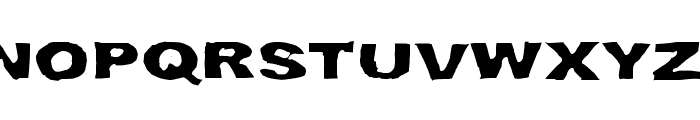 NOPQRSTUVWXYZ